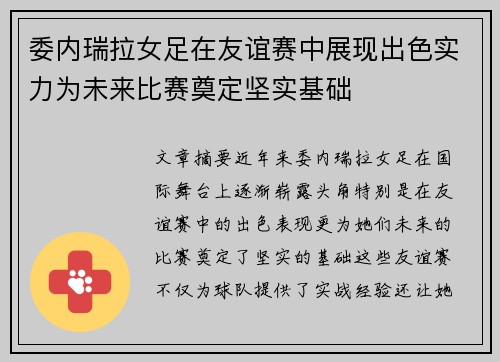 委内瑞拉女足在友谊赛中展现出色实力为未来比赛奠定坚实基础

文章摘要近年来委内瑞拉女足在国际舞台上逐渐崭露头角特别是在友谊赛中的出色表现更为她们未来的比赛奠定了坚实的基础这些友谊赛不仅为球队提供了实战经验还让她